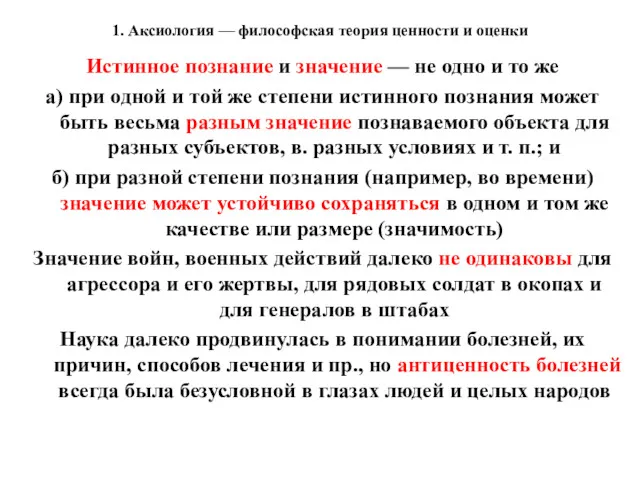 1. Аксиология — философская теория ценности и оценки

Истинное познание и значение — не одно и то же

а) при одной и той же степени истинного познания может быть весьма разным значение познаваемого объекта для разных субъектов, в. разных условиях и т. п.; и

б) при разной степени познания (например, во времени) значение может устойчиво сохраняться в одном и том же качестве или размере (значимость)

Значение войн, военных действий далеко не одинаковы для агрессора и его жертвы, для рядовых солдат в окопах и для генералов в штабах

Наука далеко продвинулась в понимании болезней, их причин, способов лечения и пр., но антиценность болезней всегда была безусловной в глазах людей и целых народов